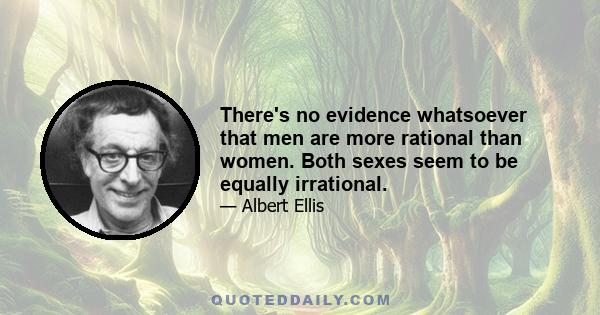 There's no evidence whatsoever that men are more rational than women. Both sexes seem to be equally irrational.

— Albert Ellis

QUOTEDDAILY.COM